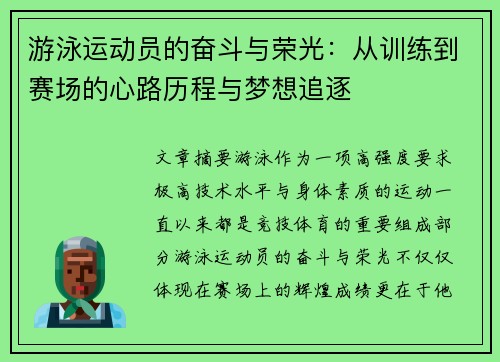 游泳运动员的奋斗与荣光：从训练到赛场的心路历程与梦想追逐

文章摘要游泳作为一项高强度要求极高技术水平与身体素质的运动一直以来都是竞技体育的重要组成部分游泳运动员的奋斗与荣光不仅仅体现在赛场上的辉煌成绩更在于他